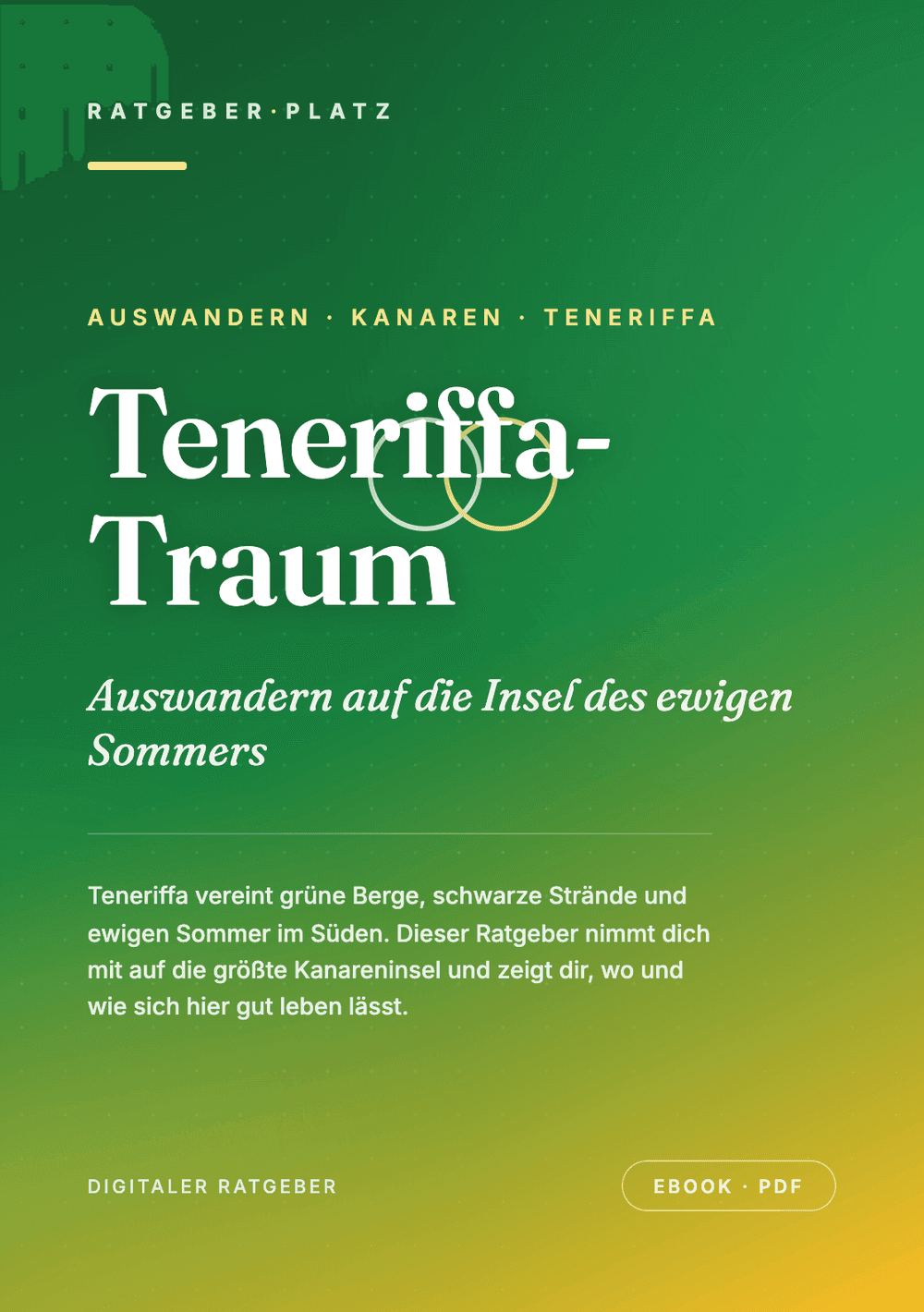 RATGEBER·PLATZ

AUSWANDERN · KANAREN · TENERIFFA

Teneriffa-Traum

Auswandern auf die Insel des ewigen Sommers

Teneriffa vereint grüne Berge, schwarze Strände und ewigen Sommer im Süden. Dieser Ratgeber nimmt dich mit auf die größte Kanareninsel und zeigt dir, wo und wie sich hier gut leben lässt.

DIGITALER RATGEBER

EBOOK · PDF